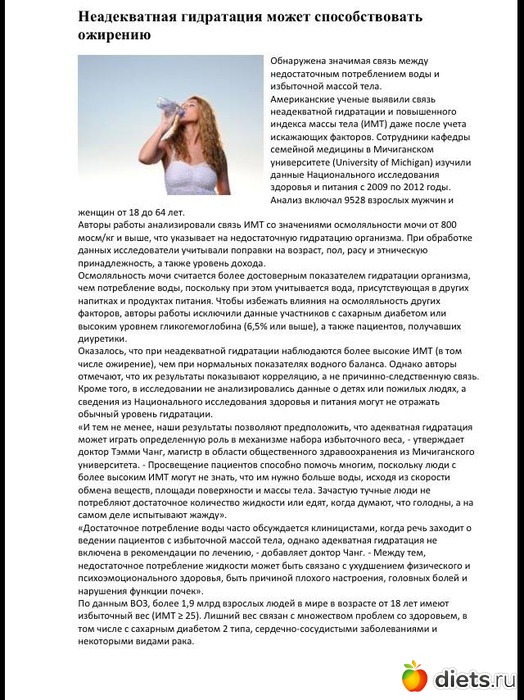 Неадекватная гидратация может способствовать ожирению

Обнаружена значимая связь между недостаточным потреблением воды и избыточной массой тела.
Американские ученые выявили связь неадекватной гидратации и повышенного индекса массы тела (ИМТ) даже после учета искажающих факторов. Сотрудники кафедры семейной медицины в Мичиганском университете (University of Michigan) изучили данные Национального исследования здоровья и питания с 2009 по 2012 годы. Анализ включал 9528 взрослых мужчин и женщин от 18 до 64 лет.
Авторы работы анализировали связь ИМТ со значениями осмоляльности мочи от 800 мосм/кг и выше, что указывает на недостаточную гидратацию организма. При обработке данных исследователи учитывали поправки на возраст, пол, расу и этническую принадлежность, а также уровень дохода.
Осмоляльность мочи считается более достоверным показателем гидратации организма, чем потребление воды, поскольку при этом учитывается вода, присутствующая в других напитках и продуктах питания. Чтобы избежать влияния на осмоляльность других факторов, авторы работы исключили данные участников с сахарным диабетом или высоким уровнем гликогемоглобина (6,5% или выше), а также пациентов, получавших диуретики.
Оказалось, что при неадекватной гидратации наблюдаются более высокие ИМТ (в том числе ожирение), чем при нормальных показателях водного баланса. Однако авторы отмечают, что их результаты показывают корреляцию, а не причинно-следственную связь. Кроме того, в исследовании не анализировались данные о детях или пожилых людях, а сведения из Национального исследования здоровья и питания могут не отражать обычный уровень гидратации.
«И тем не менее, наши результаты позволяют предположить, что адекватная гидратация может играть определенную роль в механизме набора избыточного веса, - утверждает доктор Тэмми Чанг, магистр в области общественного здравоохранения из Мичиганского университета. - Просвещение пациентов способно помочь многим, поскольку люди с более высоким ИМТ могут не знать, что им нужно больше воды, исходя из скорости обмена веществ, площади поверхности и массы тела. Зачастую тучные люди не потребляют достаточное количество жидкости или едят, когда думают, что голодны, а на самом деле испытывают жажду».
«Достаточное потребление воды часто обсуждается клиницистами, когда речь заходит о ведении пациентов с избыточной массой тела, однако адекватная гидратация не включена в рекомендации по лечению, - добавляет доктор Чанг. - Между тем, недостаточное потребление жидкости может быть связано с ухудшением физического и психоэмоционального здоровья, быть причиной плохого настроения, головных болей и нарушения функции почек».
По данным ВОЗ, более 1,9 млрд взрослых людей в мире в возрасте от 18 лет имеют избыточный вес (ИМТ ≥ 25). Лишний вес связан с множеством проблем со здоровьем, в том числе с сахарным диабетом 2 типа, сердечно-сосудистыми заболеваниями и некоторыми видами рака.

diets.ru